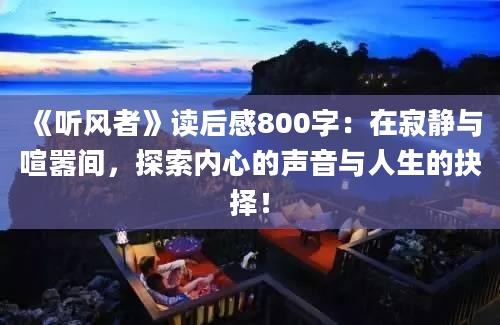 《听风者》读后感800字：在寂静与喧嚣间，探索内心的声音与人生的抉择！